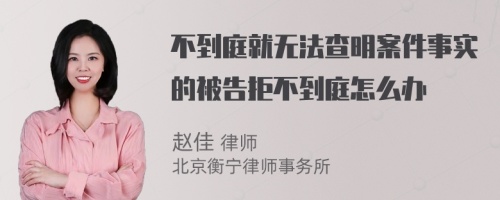 不到庭就无法查明案件事实的被告拒不到庭怎么办

赵佳 律师
北京衡宁律师事务所